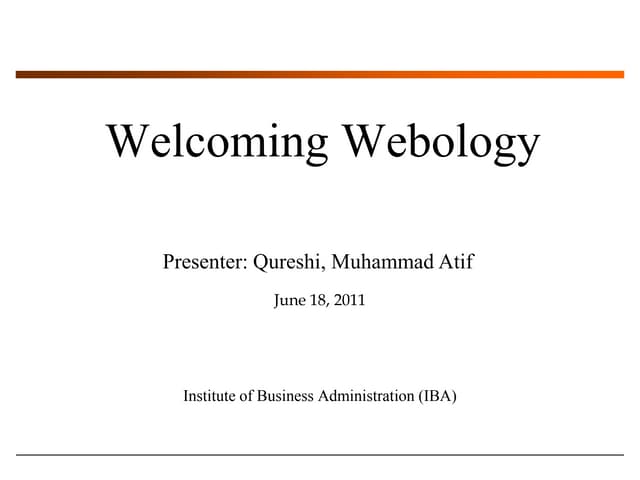 Welcoming Webology

Presenter: Qureshi, Muhammad Atif

June 18, 2011

Institute of Business Administration (IBA)